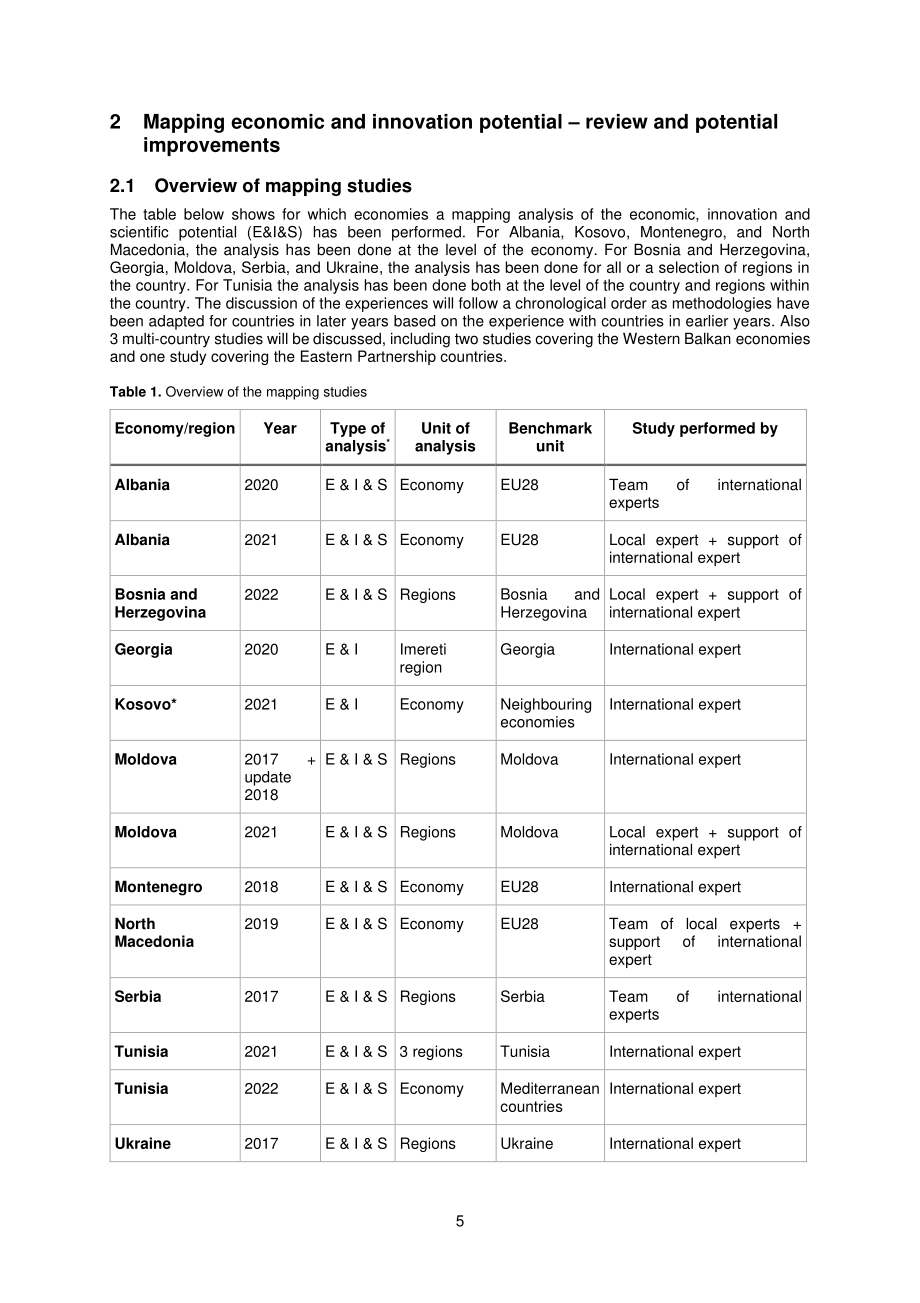 2 Mapping economic and innovation potential – review and potential improvements

2.1 Overview of mapping studies

The table below shows for which economies a mapping analysis of the economic, innovation and scientific potential (E&I&S) has been performed. For Albania, Kosovo, Montenegro, and North Macedonia, the analysis has been done at the level of the economy. For Bosnia and Herzegovina, Georgia, Moldova, Serbia, and Ukraine, the analysis has been done for all or a selection of regions in the country. For Tunisia the analysis has been done both at the level of the country and regions within the country. The discussion of the experiences will follow a chronological order as methodologies have been adapted for countries in later years based on the experience with countries in earlier years. Also 3 multi-country studies will be discussed, including two studies covering the Western Balkan economies and one study covering the Eastern Partnership countries.

Table 1. Overview of the mapping studies

| Economy/region | Year | Type of analysis$^{*}$ | Unit of analysis | Benchmark unit | Study performed by |
|---|---|---|---|---|---|
| Albania | 2020 | E & I & S | Economy | EU28 | Team of international experts |
| Albania | 2021 | E & I & S | Economy | EU28 | Local expert + support of international expert |
| Bosnia and Herzegovina | 2022 | E & I & S | Regions | Bosnia and Herzegovina | Local expert + support of international expert |
| Georgia | 2020 | E & I | Imereti region | Georgia | International expert |
| Kosovo* | 2021 | E & I | Economy | Neighbouring economies | International expert |
| Moldova | 2017 + update 2018 | E & I & S | Regions | Moldova | International expert |
| Moldova | 2021 | E & I & S | Regions | Moldova | Local expert + support of international expert |
| Montenegro | 2018 | E & I & S | Economy | EU28 | International expert |
| North Macedonia | 2019 | E & I & S | Economy | EU28 | Team of local experts + support of international expert |
| Serbia | 2017 | E & I & S | Regions | Serbia | Team of international experts |
| Tunisia | 2021 | E & I & S | 3 regions | Tunisia | International expert |
| Tunisia | 2022 | E & I & S | Economy | Mediterranean countries | International expert |
| Ukraine | 2017 | E & I & S | Regions | Ukraine | International expert |

5